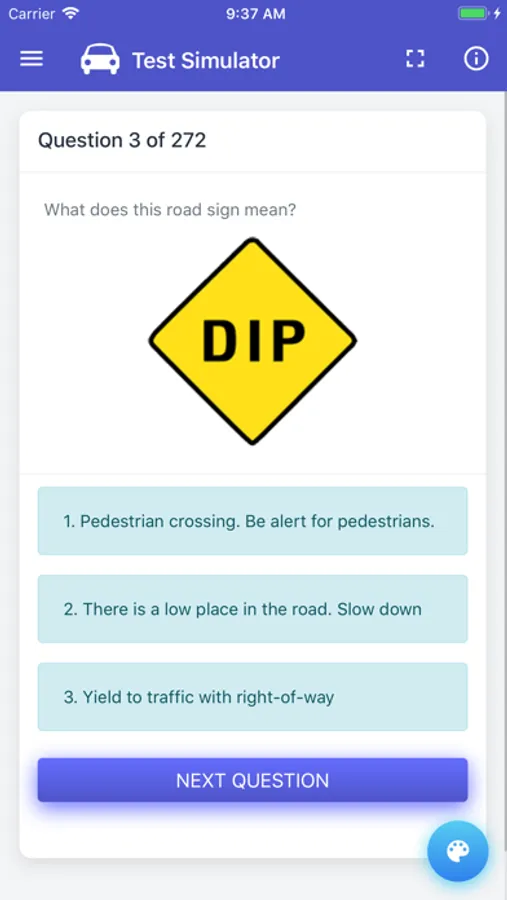 Carrier 9:37 AM

Test Simulator

Question 3 of 272

What does this road sign mean?

DIP

1. Pedestrian crossing. Be alert for pedestrians.

2. There is a low place in the road. Slow down

3. Yield to traffic with right-of-way

NEXT QUESTION